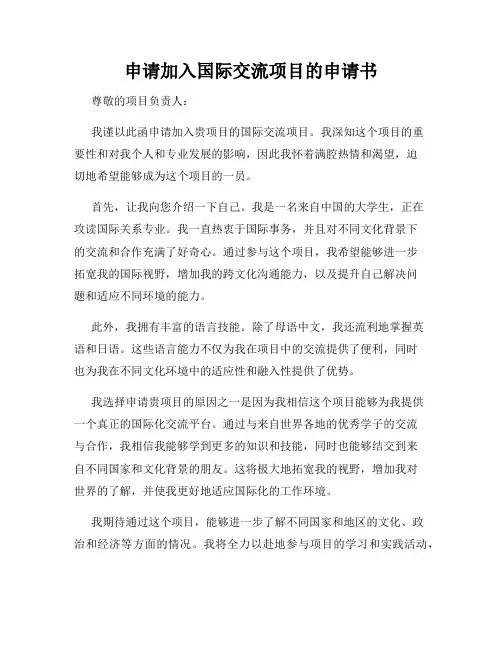 申请加入国际交流项目的申请书

尊敬的项目负责人：

我谨以此函申请加入贵项目的国际交流项目。我深知这个项目的重要性和对我个人和专业发展的影响，因此我怀着满腔热情和渴望，迫切地希望能够成为这个项目的一员。

首先，让我向您介绍一下自己。我是一名来自中国的大学生，正在攻读国际关系专业。我一直热衷于国际事务，并且对不同文化背景下的交流和合作充满了好奇心。通过参与这个项目，我希望能够进一步拓宽我的国际视野，增加我的跨文化沟通能力，以及提升自己解决问题和适应不同环境的能力。

此外，我拥有丰富的语言技能。除了母语中文，我还流利地掌握英语和日语。这些语言能力不仅为我在项目中的交流提供了便利，同时也为我在不同文化环境中的适应性和融入性提供了优势。

我选择申请贵项目的原因之一是因为我相信这个项目能够为我提供一个真正的国际化交流平台。通过与来自世界各地的优秀学子的交流与合作，我相信我能够学到更多的知识和技能，同时也能够结交到来自不同国家和文化背景的朋友。这将极大地拓宽我的视野，增加我对世界的了解，并使我更好地适应国际化的工作环境。

我期待通过这个项目，能够进一步了解不同国家和地区的文化、政治和经济等方面的情况。我将全力以赴地参与项目的学习和实践活动，